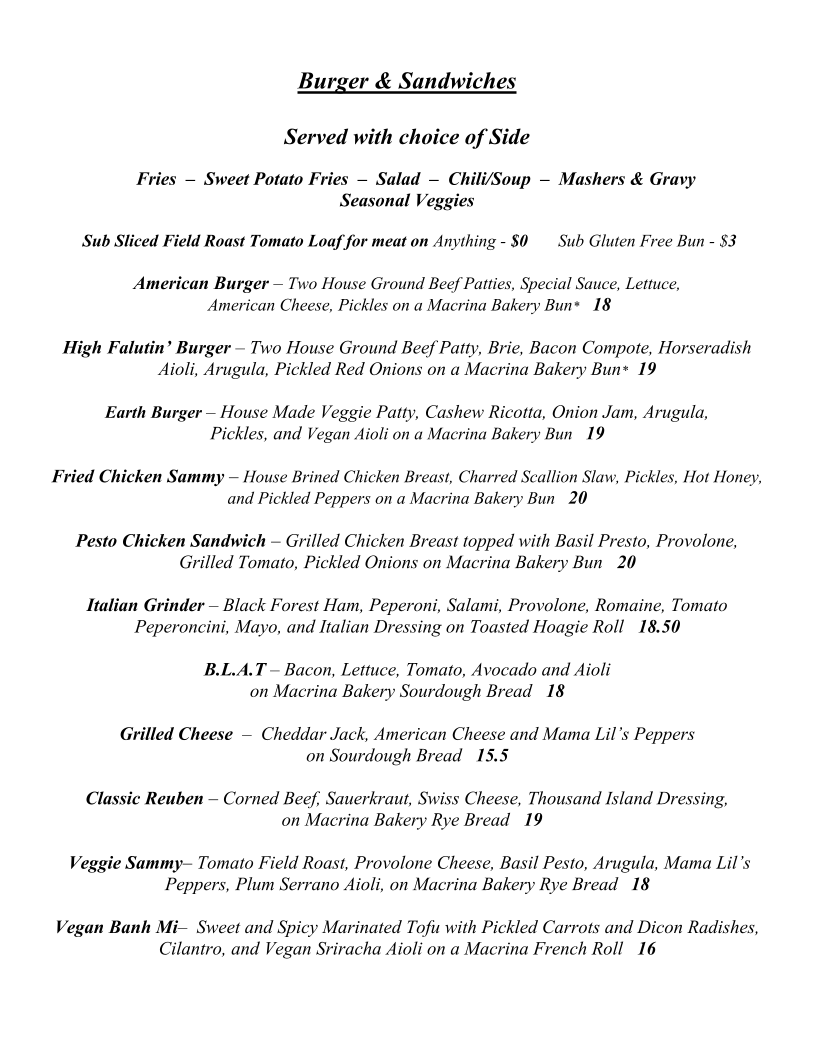 Burger & Sandwiches

Served with choice of Side

Fries – Sweet Potato Fries – Salad – Chili/Soup – Mashers & Gravy
Seasonal Veggies

Sub Sliced Field Roast Tomato Loaf for meat on Anything - $0    Sub Gluten Free Bun - $3

American Burger – Two House Ground Beef Patties, Special Sauce, Lettuce, American Cheese, Pickles on a Macrina Bakery Bun* 18

High Falutin' Burger – Two House Ground Beef Patty, Brie, Bacon Compote, Horseradish Aioli, Arugula, Pickled Red Onions on a Macrina Bakery Bun* 19

Earth Burger – House Made Veggie Patty, Cashew Ricotta, Onion Jam, Arugula, Pickles, and Vegan Aioli on a Macrina Bakery Bun 19

Fried Chicken Sammy – House Brined Chicken Breast, Charred Scallion Slaw, Pickles, Hot Honey, and Pickled Peppers on a Macrina Bakery Bun 20

Pesto Chicken Sandwich – Grilled Chicken Breast topped with Basil Presto, Provolone, Grilled Tomato, Pickled Onions on Macrina Bakery Bun 20

Italian Grinder – Black Forest Ham, Peperoni, Salami, Provolone, Romaine, Tomato Peperoncini, Mayo, and Italian Dressing on Toasted Hoagie Roll 18.50

B.L.A.T – Bacon, Lettuce, Tomato, Avocado and Aioli on Macrina Bakery Sourdough Bread 18

Grilled Cheese – Cheddar Jack, American Cheese and Mama Lil's Peppers on Sourdough Bread 15.5

Classic Reuben – Corned Beef, Sauerkraut, Swiss Cheese, Thousand Island Dressing, on Macrina Bakery Rye Bread 19

Veggie Sammy– Tomato Field Roast, Provolone Cheese, Basil Pesto, Arugula, Mama Lil's Peppers, Plum Serrano Aioli, on Macrina Bakery Rye Bread 18

Vegan Banh Mi– Sweet and Spicy Marinated Tofu with Pickled Carrots and Dicon Radishes, Cilantro, and Vegan Sriracha Aioli on a Macrina French Roll 16